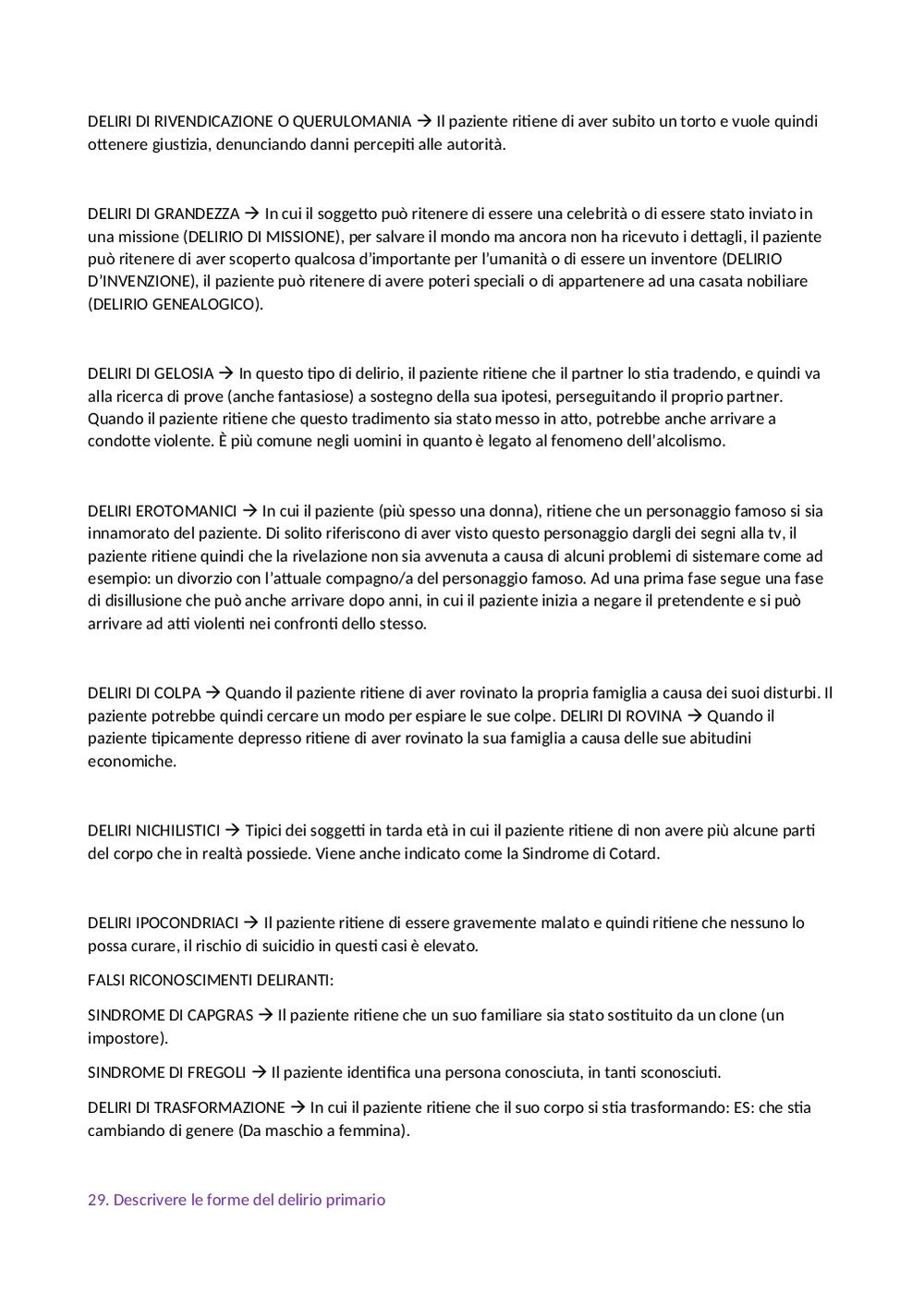 DELIRI DI RIVENDICAZIONE O QUERULOMANIA → Il paziente ritiene di aver subito un torto e vuole quindi ottenere giustizia, denunciando danni percepiti alle autorità.

DELIRI DI GRANDEZZA → In cui il soggetto può ritenere di essere una celebrità o di essere stato inviato in una missione (DELIRIO DI MISSIONE), per salvare il mondo ma ancora non ha ricevuto i dettagli, il paziente può ritenere di aver scoperto qualcosa d'importante per l'umanità o di essere un inventore (DELIRIO D'INVENZIONE), il paziente può ritenere di avere poteri speciali o di appartenere ad una casata nobiliare (DELIRIO GENEALOGICO).

DELIRI DI GELOSIA → In questo tipo di delirio, il paziente ritiene che il partner lo stia tradendo, e quindi va alla ricerca di prove (anche fantasiose) a sostegno della sua ipotesi, perseguitando il proprio partner. Quando il paziente ritiene che questo tradimento sia stato messo in atto, potrebbe anche arrivare a condotte violente. È più comune negli uomini in quanto è legato al fenomeno dell'alcolismo.

DELIRI EROTOMANICI → In cui il paziente (più spesso una donna), ritiene che un personaggio famoso si sia innamorato del paziente. Di solito riferiscono di aver visto questo personaggio dargli dei segni alla tv, il paziente ritiene quindi che la rivelazione non sia avvenuta a causa di alcuni problemi di sistemare come ad esempio: un divorzio con l'attuale compagno/a del personaggio famoso. Ad una prima fase segue una fase di disillusione che può anche arrivare dopo anni, in cui il paziente inizia a negare il pretendente e si può arrivare ad atti violenti nei confronti dello stesso.

DELIRI DI COLPA → Quando il paziente ritiene di aver rovinato la propria famiglia a causa dei suoi disturbi. Il paziente potrebbe quindi cercare un modo per espiare le sue colpe. DELIRI DI ROVINA → Quando il paziente tipicamente depresso ritiene di aver rovinato la sua famiglia a causa delle sue abitudini economiche.

DELIRI NICHILISTICI → Tipici dei soggetti in tarda età in cui il paziente ritiene di non avere più alcune parti del corpo che in realtà possiede. Viene anche indicato come la Sindrome di Cotard.

DELIRI IPOCONDRIACI → Il paziente ritiene di essere gravemente malato e quindi ritiene che nessuno lo possa curare, il rischio di suicidio in questi casi è elevato.

FALSI RICONOSCIMENTI DELIRANTI:

SINDROME DI CAPGRAS → Il paziente ritiene che un suo familiare sia stato sostituito da un clone (un impostore).

SINDROME DI FREGOLI → Il paziente identifica una persona conosciuta, in tanti sconosciuti.

DELIRI DI TRASFORMAZIONE → In cui il paziente ritiene che il suo corpo si stia trasformando: ES: che stia cambiando di genere (Da maschio a femmina).

29. Descrivere le forme del delirio primario